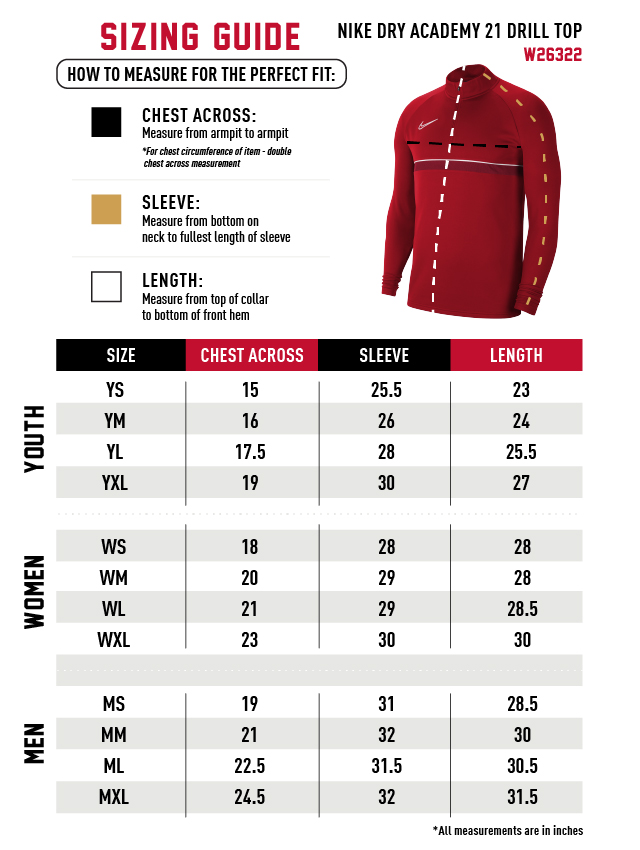 SIZING GUIDE

NIKE DRY ACADEMY 21 DRILL TOP
W26322

HOW TO MEASURE FOR THE PERFECT FIT:

CHEST ACROSS:
Measure from armpit to armpit
*For chest circumference of item - double chest across measurement

SLEEVE:
Measure from bottom on neck to fullest length of sleeve

LENGTH:
Measure from top of collar to bottom of front hem

| | SIZE | CHEST ACROSS | SLEEVE | LENGTH |
|---|---|---|---|---|
| YOUTH | YS | 15 | 25.5 | 23 |
| | YM | 16 | 26 | 24 |
| | YL | 17.5 | 28 | 25.5 |
| | YXL | 19 | 30 | 27 |
| WOMEN | WS | 18 | 28 | 28 |
| | WM | 20 | 29 | 28 |
| | WL | 21 | 29 | 28.5 |
| | WXL | 23 | 30 | 30 |
| MEN | MS | 19 | 31 | 28.5 |
| | MM | 21 | 32 | 30 |
| | ML | 22.5 | 31.5 | 30.5 |
| | MXL | 24.5 | 32 | 31.5 |

*All measurements are in inches